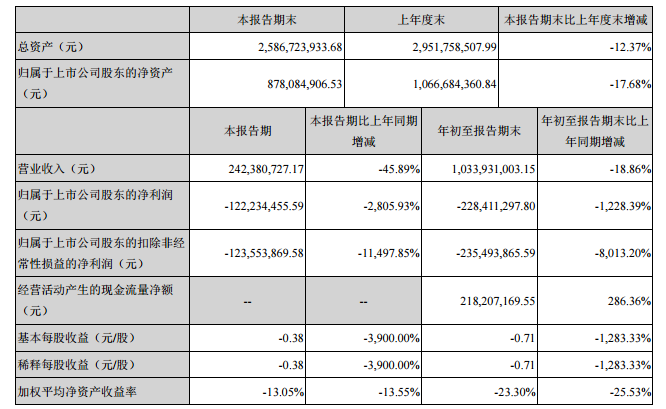 |  | 本报告期末 | 上年度末 | 本报告期末比上年度末增减 |
|---|---|---|---|
| 总资产（元） | 2,586,723,933.68 | 2,951,758,507.99 | -12.37% |
| 归属于上市公司股东的净资产（元） | 878,084,906.53 | 1,066,684,360.84 | -17.68% |

|  | 本报告期 | 本报告期比上年同期增减 | 年初至报告期末 | 年初至报告期末比上年同期增减 |
|---|---|---|---|---|
| 营业收入（元） | 242,380,727.17 | -45.89% | 1,033,931,003.15 | -18.86% |
| 归属于上市公司股东的净利润（元） | -122,234,455.59 | -2,805.93% | -228,411,297.80 | -1,228.39% |
| 归属于上市公司股东的扣除非经常性损益的净利润（元） | -123,553,869.58 | -11,497.85% | -235,493,865.59 | -8,013.20% |
| 经营活动产生的现金流量净额（元） | -- | -- | 218,207,169.55 | 286.36% |
| 基本每股收益（元/股） | -0.38 | -3,900.00% | -0.71 | -1,283.33% |
| 稀释每股收益（元/股） | -0.38 | -3,900.00% | -0.71 | -1,283.33% |
| 加权平均净资产收益率 | -13.05% | -13.55% | -23.30% | -25.53% |